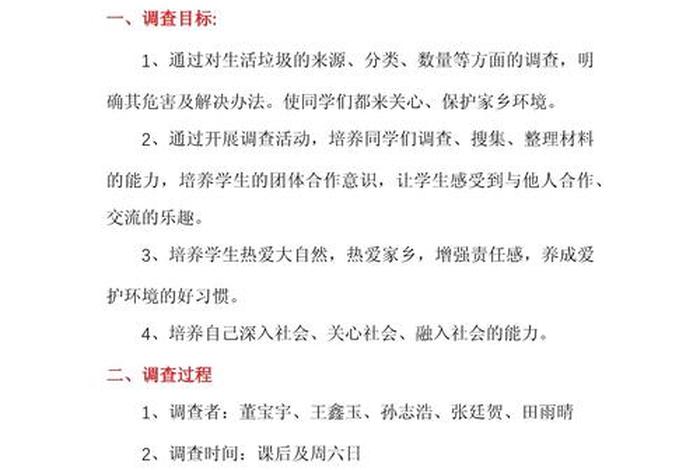 一、调查目标:

1、通过对生活垃圾的来源、分类、数量等方面的调查，明确其危害及解决办法。使同学们都来关心、保护家乡环境。

2、通过开展调查活动，培养同学们调查、搜集、整理材料的能力，培养学生的团体合作意识，让学生感受到与他人合作、交流的乐趣。

3、培养学生热爱大自然，热爱家乡，增强责任感，养成爱护环境的好习惯。

4、培养自己深入社会、关心社会、融入社会的能力。

二、调查过程

1、调查者：董宝宇、王鑫玉、孙志浩、张廷贺、田雨晴

2、调查时间：课后及周六日